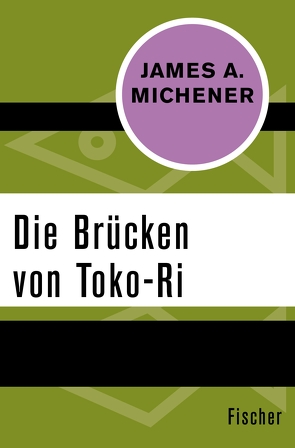 JAMES A. MICHENER

Die Brücken von Toko-Ri

Fischer